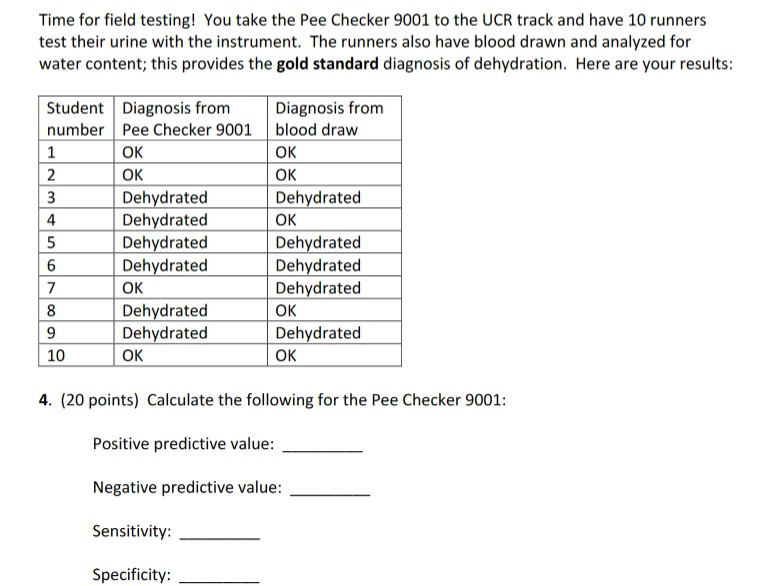 Time for field testing! You take the Pee Checker 9001 to the UCR track and have 10 runners test their urine with the instrument. The runners also have blood drawn and analyzed for water content; this provides the **gold standard** diagnosis of dehydration. Here are your results:

| Student number | Diagnosis from Pee Checker 9001 | Diagnosis from blood draw |
|---|---|---|
| 1 | OK | OK |
| 2 | OK | OK |
| 3 | Dehydrated | Dehydrated |
| 4 | Dehydrated | OK |
| 5 | Dehydrated | Dehydrated |
| 6 | Dehydrated | Dehydrated |
| 7 | OK | Dehydrated |
| 8 | Dehydrated | OK |
| 9 | Dehydrated | Dehydrated |
| 10 | OK | OK |

**4.** (20 points) Calculate the following for the Pee Checker 9001:

Positive predictive value: ________

Negative predictive value: ________

Sensitivity: ________

Specificity: ________